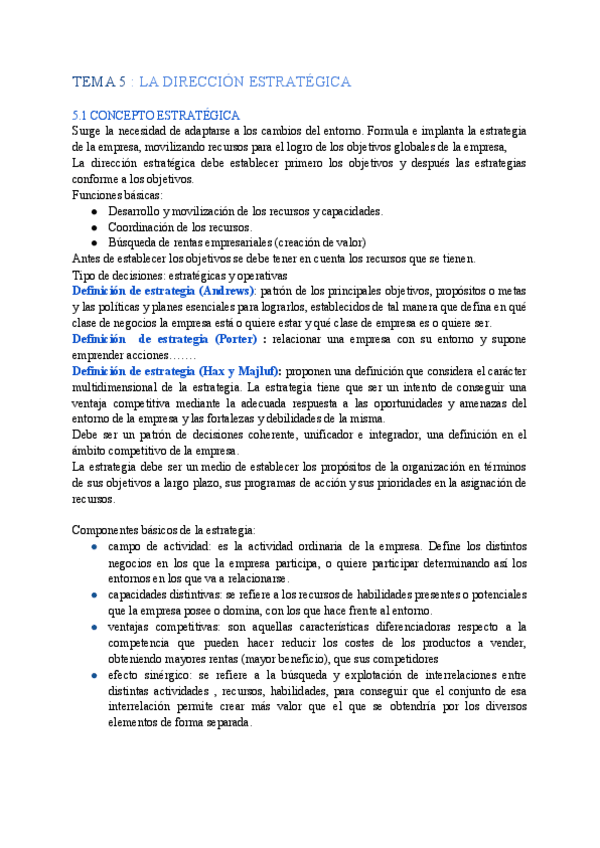 TEMA 5 : LA DIRECCIÓN ESTRATÉGICA

5.1 CONCEPTO ESTRATÉGICA
Surge la necesidad de adaptarse a los cambios del entorno. Formula e implanta la estrategia de la empresa, movilizando recursos para el logro de los objetivos globales de la empresa,
La dirección estratégica debe establecer primero los objetivos y después las estrategias conforme a los objetivos.
Funciones básicas:
● Desarrollo y movilización de los recursos y capacidades.
● Coordinación de los recursos.
● Búsqueda de rentas empresariales (creación de valor)
Antes de establecer los objetivos se debe tener en cuenta los recursos que se tienen.
Tipo de decisiones: estratégicas y operativas
Definición de estrategia (Andrews): patrón de los principales objetivos, propósitos o metas y las políticas y planes esenciales para lograrlos, establecidos de tal manera que defina en qué clase de negocios la empresa está o quiere estar y qué clase de empresa es o quiere ser.
Definición de estrategia (Porter) : relacionar una empresa con su entorno y supone emprender acciones…….
Definición de estrategia (Hax y Majluf): proponen una definición que considera el carácter multidimensional de la estrategia. La estrategia tiene que ser un intento de conseguir una ventaja competitiva mediante la adecuada respuesta a las oportunidades y amenazas del entorno de la empresa y las fortalezas y debilidades de la misma.
Debe ser un patrón de decisiones coherente, unificador e integrador, una definición en el ámbito competitivo de la empresa.
La estrategia debe ser un medio de establecer los propósitos de la organización en términos de sus objetivos a largo plazo, sus programas de acción y sus prioridades en la asignación de recursos.

Componentes básicos de la estrategia:
● campo de actividad: es la actividad ordinaria de la empresa. Define los distintos negocios en los que la empresa participa, o quiere participar determinando así los entornos en los que va a relacionarse.
● capacidades distintivas: se refiere a los recursos de habilidades presentes o potenciales que la empresa posee o domina, con los que hace frente al entorno.
● ventajas competitivas: son aquellas características diferenciadoras respecto a la competencia que pueden hacer reducir los costes de los productos a vender, obteniendo mayores rentas (mayor beneficio), que sus competidores
● efecto sinérgico: se refiere a la búsqueda y explotación de interrelaciones entre distintas actividades , recursos, habilidades, para conseguir que el conjunto de esa interrelación permite crear más valor que el que se obtendría por los diversos elementos de forma separada.